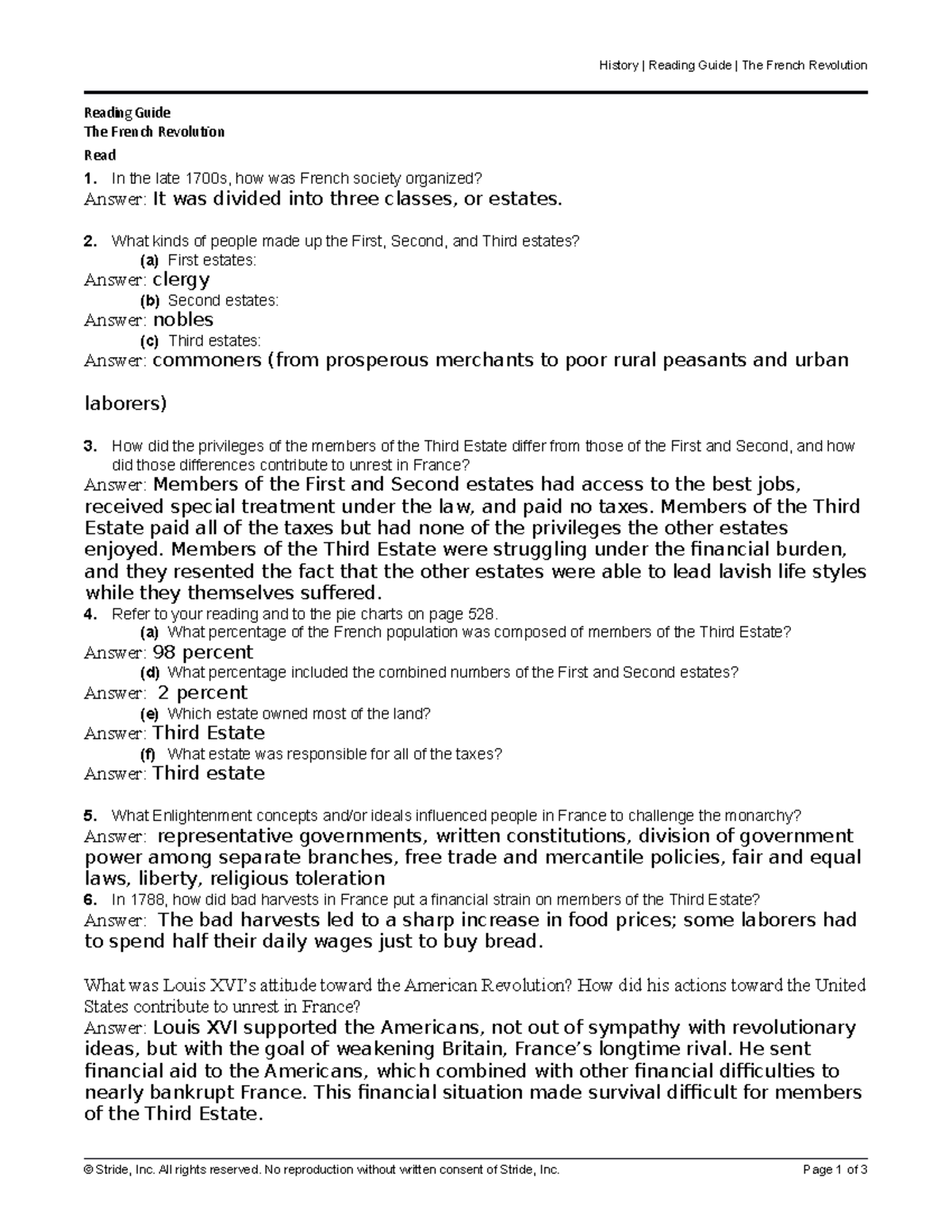 History | Reading Guide | The French Revolution

Reading Guide
The French Revolution
Read

1. In the late 1700s, how was French society organized?
Answer: It was divided into three classes, or estates.

2. What kinds of people made up the First, Second, and Third estates?
(a) First estates:
Answer: clergy
(b) Second estates:
Answer: nobles
(c) Third estates:
Answer: commoners (from prosperous merchants to poor rural peasants and urban

laborers)

3. How did the privileges of the members of the Third Estate differ from those of the First and Second, and how did those differences contribute to unrest in France?
Answer: Members of the First and Second estates had access to the best jobs, received special treatment under the law, and paid no taxes. Members of the Third Estate paid all of the taxes but had none of the privileges the other estates enjoyed. Members of the Third Estate were struggling under the financial burden, and they resented the fact that the other estates were able to lead lavish life styles while they themselves suffered.
4. Refer to your reading and to the pie charts on page 528.
(a) What percentage of the French population was composed of members of the Third Estate?
Answer: 98 percent
(d) What percentage included the combined numbers of the First and Second estates?
Answer: 2 percent
(e) Which estate owned most of the land?
Answer: Third Estate
(f) What estate was responsible for all of the taxes?
Answer: Third estate

5. What Enlightenment concepts and/or ideals influenced people in France to challenge the monarchy?
Answer: representative governments, written constitutions, division of government power among separate branches, free trade and mercantile policies, fair and equal laws, liberty, religious toleration
6. In 1788, how did bad harvests in France put a financial strain on members of the Third Estate?
Answer: The bad harvests led to a sharp increase in food prices; some laborers had to spend half their daily wages just to buy bread.

What was Louis XVI's attitude toward the American Revolution? How did his actions toward the United States contribute to unrest in France?
Answer: Louis XVI supported the Americans, not out of sympathy with revolutionary ideas, but with the goal of weakening Britain, France's longtime rival. He sent financial aid to the Americans, which combined with other financial difficulties to nearly bankrupt France. This financial situation made survival difficult for members of the Third Estate.

© Stride, Inc. All rights reserved. No reproduction without written consent of Stride, Inc.   Page 1 of 3